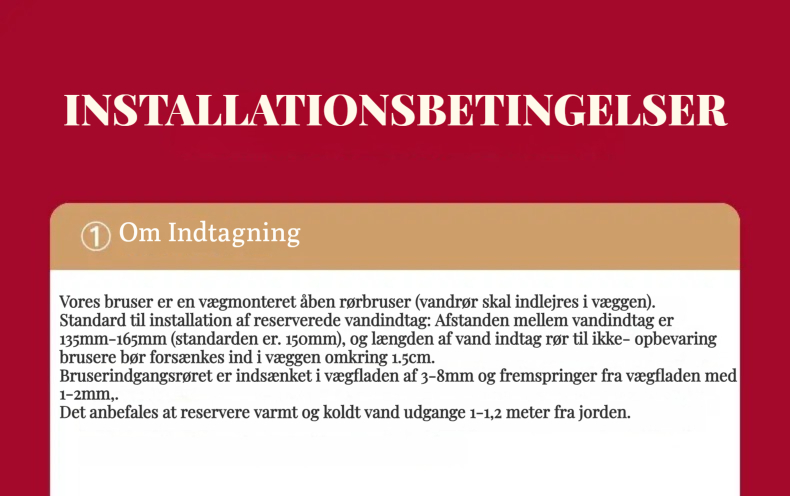 INSTALLATIONSBETINGELSER

① Om Indtagning

Vores bruser er en vægmonteret åben rørbruser (vandrør skal indlejres i væggen).
Standard til installation af reserverede vandindtag: Afstanden mellem vandindtag er 135mm-165mm (standarden er. 150mm), og længden af vand indtag rør til ikke- opbevaring brusere bør forsænkes ind i væggen omkring 1.5cm.
Bruserindgangsrøret er indsænket i vægfladen af 3-8mm og fremspringer fra vægfladen med 1-2mm,.
Det anbefales at reservere varmt og koldt vand udgange 1-1,2 meter fra jorden.